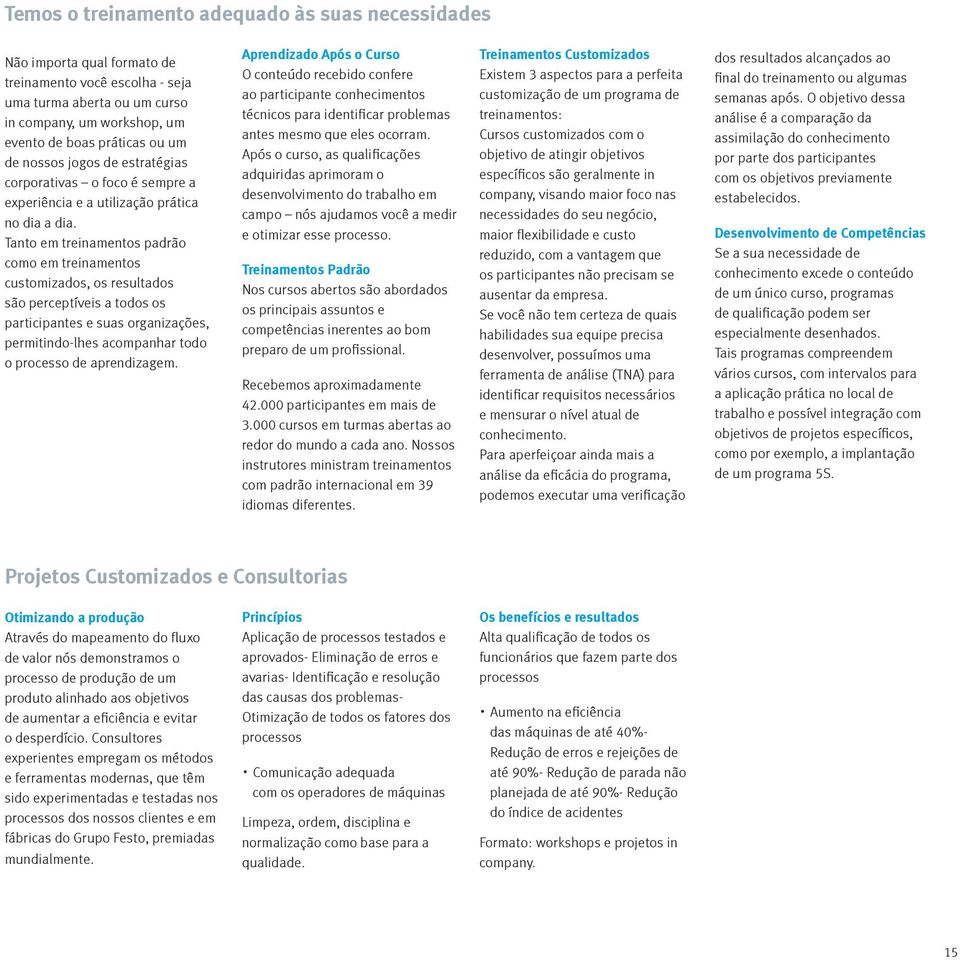 Temos o treinamento adequado às suas necessidades

Não importa qual formato de treinamento você escolha - seja uma turma aberta ou um curso in company, um workshop, um evento de boas práticas ou um de nossos jogos de estratégias corporativas – o foco é sempre a experiência e a utilização prática no dia a dia.
Tanto em treinamentos padrão como em treinamentos customizados, os resultados são perceptíveis a todos os participantes e suas organizações, permitindo-lhes acompanhar todo o processo de aprendizagem.

Aprendizado Após o Curso
O conteúdo recebido confere ao participante conhecimentos técnicos para identificar problemas antes mesmo que eles ocorram. Após o curso, as qualificações adquiridas aprimoram o desenvolvimento do trabalho em campo – nós ajudamos você a medir e otimizar esse processo.

Treinamentos Padrão
Nos cursos abertos são abordados os principais assuntos e competências inerentes ao bom preparo de um profissional.

Recebemos aproximadamente 42.000 participantes em mais de 3.000 cursos em turmas abertas ao redor do mundo a cada ano. Nossos instrutores ministram treinamentos com padrão internacional em 39 idiomas diferentes.

Treinamentos Customizados
Existem 3 aspectos para a perfeita customização de um programa de treinamentos:
Cursos customizados com o objetivo de atingir objetivos específicos são geralmente in company, visando maior foco nas necessidades do seu negócio, maior flexibilidade e custo reduzido, com a vantagem que os participantes não precisam se ausentar da empresa.
Se você não tem certeza de quais habilidades sua equipe precisa desenvolver, possuímos uma ferramenta de análise (TNA) para identificar requisitos necessários e mensurar o nível atual de conhecimento.
Para aperfeiçoar ainda mais a análise da eficácia do programa, podemos executar uma verificação dos resultados alcançados ao final do treinamento ou algumas semanas após. O objetivo dessa análise é a comparação da assimilação do conhecimento por parte dos participantes com os objetivos previamente estabelecidos.

Desenvolvimento de Competências
Se a sua necessidade de conhecimento excede o conteúdo de um único curso, programas de qualificação podem ser especialmente desenhados.
Tais programas compreendem vários cursos, com intervalos para a aplicação prática no local de trabalho e possível integração com objetivos de projetos específicos, como por exemplo, a implantação de um programa 5S.

Projetos Customizados e Consultorias

Otimizando a produção
Através do mapeamento do fluxo de valor nós demonstramos o processo de produção de um produto alinhado aos objetivos de aumentar a eficiência e evitar o desperdício. Consultores experientes empregam os métodos e ferramentas modernas, que têm sido experimentadas e testadas nos processos dos nossos clientes e em fábricas do Grupo Festo, premiadas mundialmente.

Princípios
Aplicação de processos testados e aprovados- Eliminação de erros e avarias- Identificação e resolução das causas dos problemas- Otimização de todos os fatores dos processos

• Comunicação adequada com os operadores de máquinas

Limpeza, ordem, disciplina e normalização como base para a qualidade.

Os benefícios e resultados
Alta qualificação de todos os funcionários que fazem parte dos processos

• Aumento na eficiência das máquinas de até 40%- Redução de erros e rejeições de até 90%- Redução de parada não planejada de até 90%- Redução do índice de acidentes

Formato: workshops e projetos in company.

15